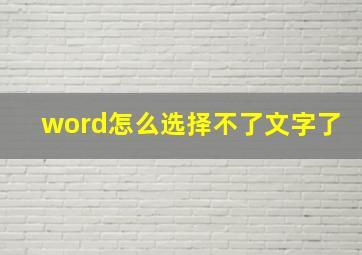 word怎么选择不了文字了